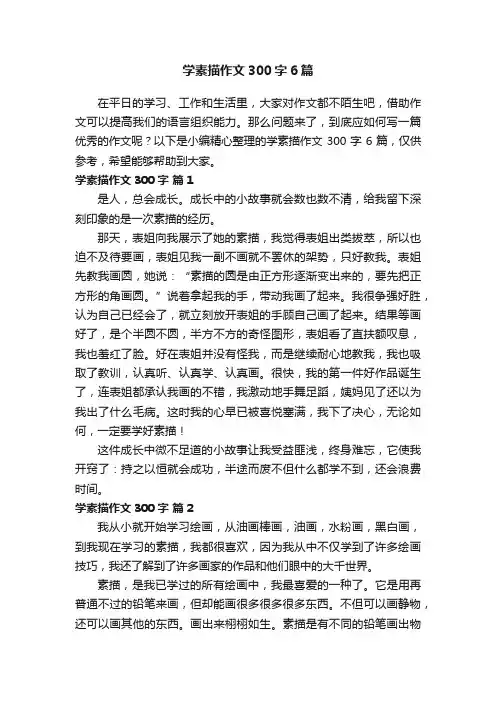 学素描作文 300 字 6 篇

在平日的学习、工作和生活里，大家对作文都不陌生吧，借助作文可以提高我们的语言组织能力。那么问题来了，到底应如何写一篇优秀的作文呢？以下是小编精心整理的学素描作文 300 字 6 篇，仅供参考，希望能够帮助到大家。

学素描作文 300 字 篇 1

是人，总会成长。成长中的小故事就会数也数不清，给我留下深刻印象的是一次素描的经历。

那天，表姐向我展示了她的素描，我觉得表姐出类拔萃，所以也迫不及待要画，表姐见我一副不画就不罢休的架势，只好教我。表姐先教我画圆，她说：“素描的圆是由正方形逐渐变出来的，要先把正方形的角画圆。”说着拿起我的手，带动我画了起来。我很争强好胜，认为自己已经会了，就立刻放开表姐的手顾自己画了起来。结果等画好了，是个半圆不圆，半方不方的奇怪图形，表姐看了直扶额叹息，我也羞红了脸。好在表姐并没有怪我，而是继续耐心地教我，我也吸取了教训，认真听、认真学、认真画。很快，我的第一件好作品诞生了，连表姐都承认我画的不错，我激动地手舞足蹈，姨妈见了还以为我出了什么毛病。这时我的心早已被喜悦塞满，我下了决心，无论如何，一定要学好素描！

这件成长中微不足道的小故事让我受益匪浅，终身难忘，它使我开窍了：持之以恒就会成功，半途而废不但什么都学不到，还会浪费时间。

学素描作文 300 字 篇 2

我从小就开始学习绘画，从油画棒画，油画，水粉画，黑白画，到我现在学习的素描，我都很喜欢，因为我从中不仅学到了许多绘画技巧，我还了解到了许多画家的作品和他们眼中的大千世界。

素描，是我已学过的所有绘画中，我最喜爱的一种了。它是用再普通不过的铅笔来画，但却能画很多很多很多东西。不但可以画静物，还可以画其他的东西。画出来栩栩如生。素描是有不同的铅笔画出物